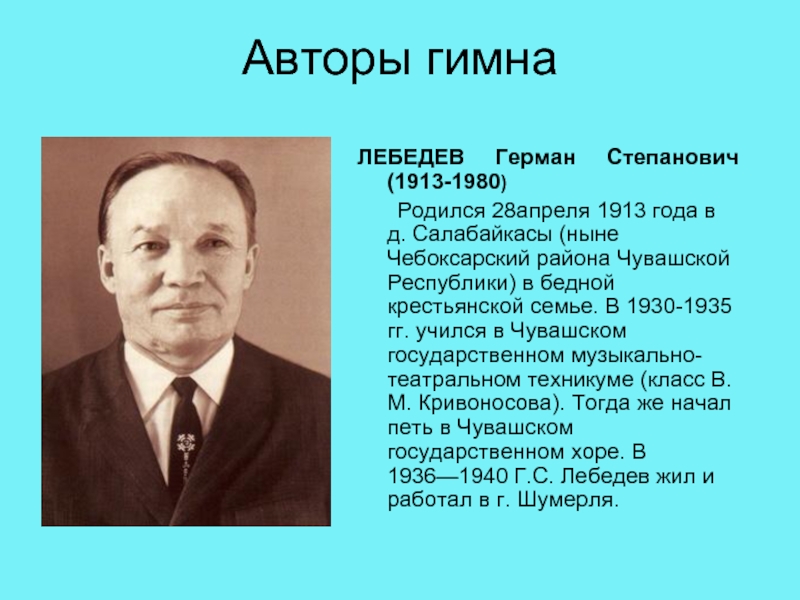 Авторы гимна

ЛЕБЕДЕВ Герман Степанович (1913-1980)

Родился 28апреля 1913 года в д. Салабайкасы (ныне Чебоксарский района Чувашской Республики) в бедной крестьянской семье. В 1930-1935 гг. учился в Чувашском государственном музыкально-театральном техникуме (класс В. М. Кривоносова). Тогда же начал петь в Чувашском государственном хоре. В 1936—1940 Г.С. Лебедев жил и работал в г. Шумерля.